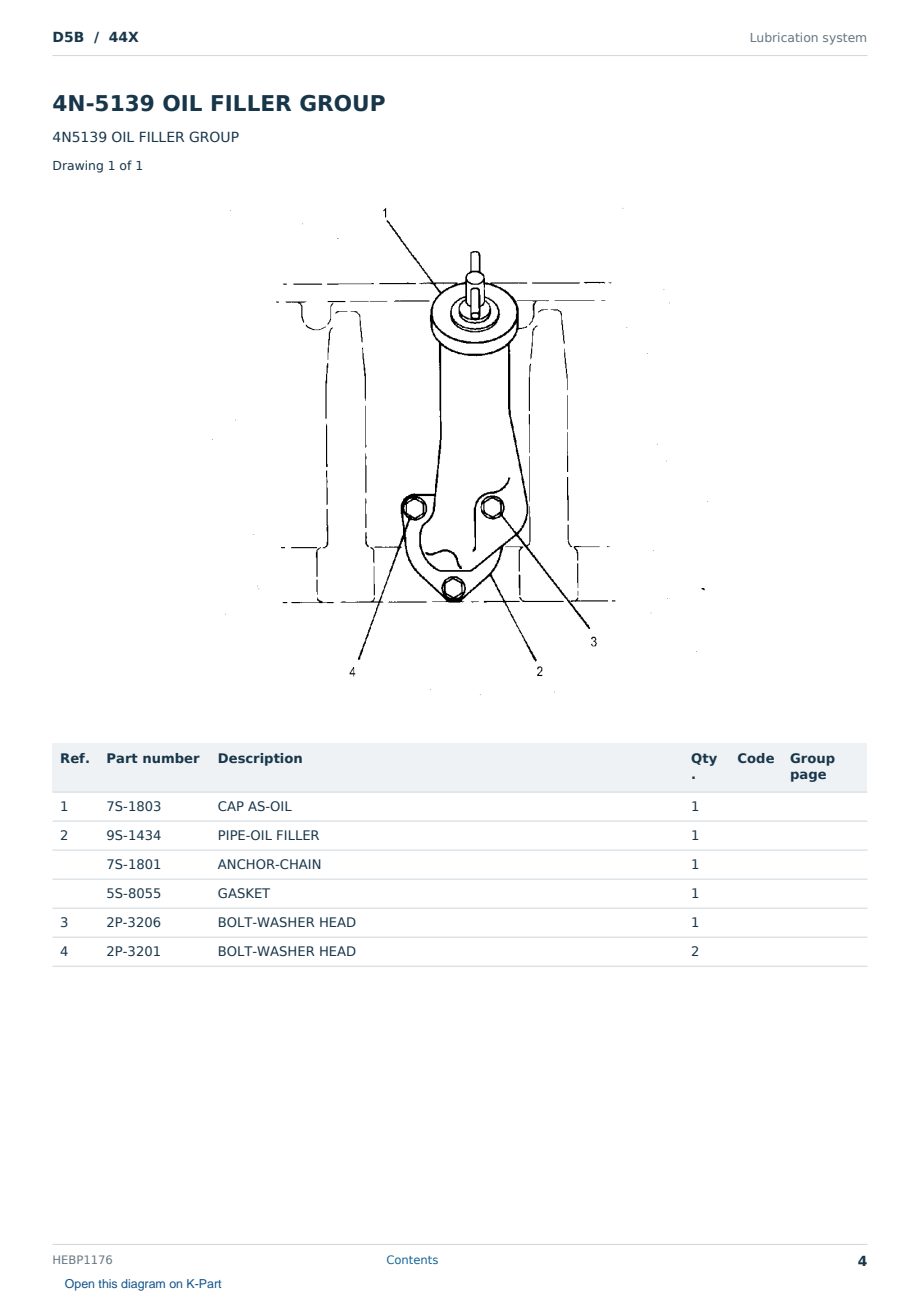 D5B / 44X

Lubrication system

4N-5139 OIL FILLER GROUP

4N5139 OIL FILLER GROUP

Drawing 1 of 1

1

3

4

2

| Ref. | Part number | Description | Qty. | Code | Group page |
|---|---|---|---|---|---|
| 1 | 7S-1803 | CAP AS-OIL | 1 | | |
| 2 | 9S-1434 | PIPE-OIL FILLER | 1 | | |
| | 7S-1801 | ANCHOR-CHAIN | 1 | | |
| | 5S-8055 | GASKET | 1 | | |
| 3 | 2P-3206 | BOLT-WASHER HEAD | 1 | | |
| 4 | 2P-3201 | BOLT-WASHER HEAD | 2 | | |

HEBP1176

Contents

4

Open this diagram on K-Part